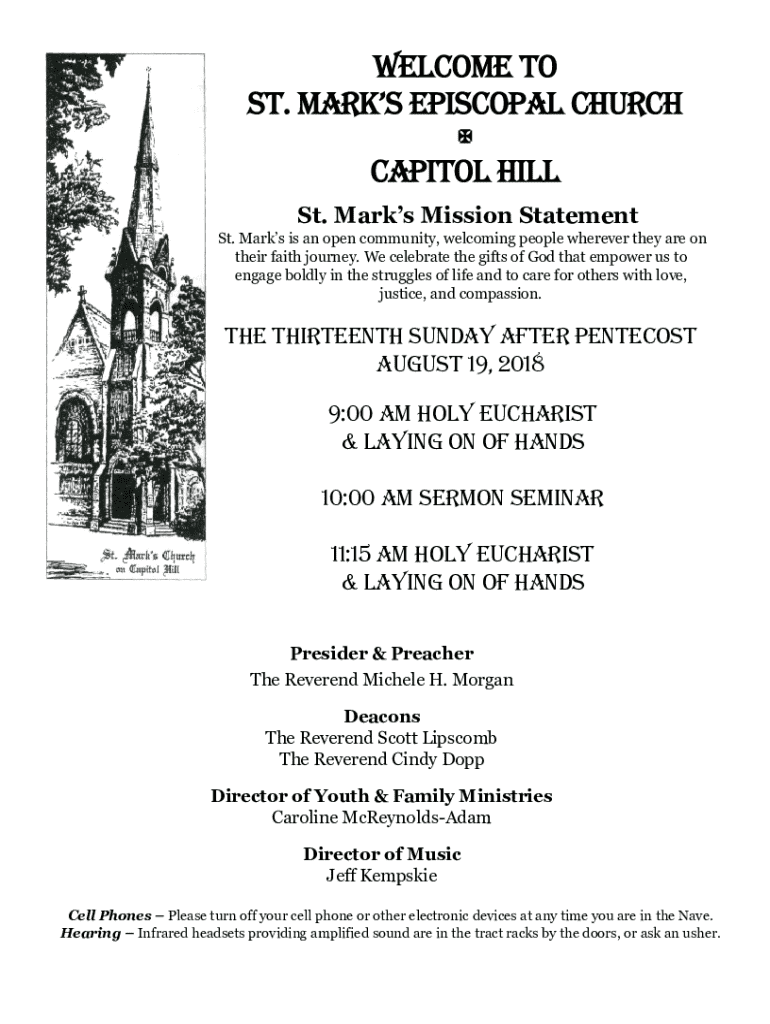 St. Mark's Church on Capitol Hill

WELCOME TO
ST. MARK'S EPISCOPAL CHURCH
✠
CAPITOL HILL

St. Mark's Mission Statement
St. Mark's is an open community, welcoming people wherever they are on their faith journey. We celebrate the gifts of God that empower us to engage boldly in the struggles of life and to care for others with love, justice, and compassion.

THE THIRTEENTH SUNDAY AFTER PENTECOST
AUGUST 19, 2018

9:00 AM HOLY EUCHARIST
& LAYING ON OF HANDS

10:00 AM SERMON SEMINAR

11:15 AM HOLY EUCHARIST
& LAYING ON OF HANDS

Presider & Preacher
The Reverend Michele H. Morgan

Deacons
The Reverend Scott Lipscomb
The Reverend Cindy Dopp

Director of Youth & Family Ministries
Caroline McReynolds-Adam

Director of Music
Jeff Kempskie

Cell Phones – Please turn off your cell phone or other electronic devices at any time you are in the Nave.
Hearing – Infrared headsets providing amplified sound are in the tract racks by the doors, or ask an usher.